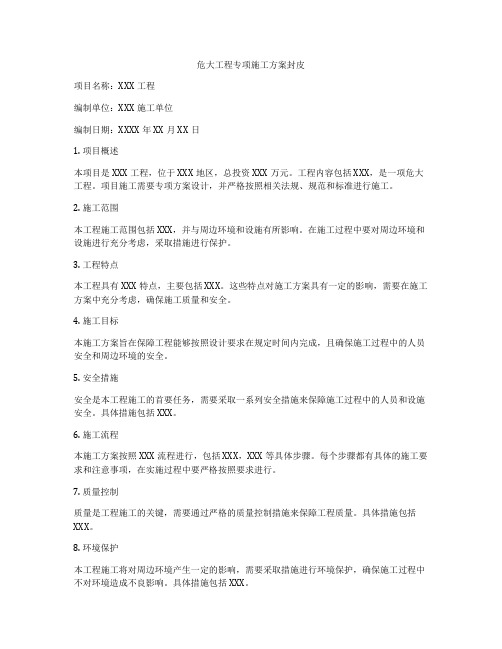 危大工程专项施工方案封皮

项目名称：XXX 工程

编制单位：XXX 施工单位

编制日期：XXXX 年 XX 月 XX 日

1. 项目概述

本项目是 XXX 工程，位于 XXX 地区，总投资 XXX 万元。工程内容包括 XXX，是一项危大工程。项目施工需要专项方案设计，并严格按照相关法规、规范和标准进行施工。

2. 施工范围

本工程施工范围包括 XXX，并与周边环境和设施有所影响。在施工过程中要对周边环境和设施进行充分考虑，采取措施进行保护。

3. 工程特点

本工程具有 XXX 特点，主要包括 XXX。这些特点对施工方案具有一定的影响，需要在施工方案中充分考虑，确保施工质量和安全。

4. 施工目标

本施工方案旨在保障工程能够按照设计要求在规定时间内完成，且确保施工过程中的人员安全和周边环境的安全。

5. 安全措施

安全是本工程施工的首要任务，需要采取一系列安全措施来保障施工过程中的人员和设施安全。具体措施包括 XXX。

6. 施工流程

本施工方案按照 XXX 流程进行，包括 XXX，XXX 等具体步骤。每个步骤都有具体的施工要求和注意事项，在实施过程中要严格按照要求进行。

7. 质量控制

质量是工程施工的关键，需要通过严格的质量控制措施来保障工程质量。具体措施包括 XXX。

8. 环境保护

本工程施工将对周边环境产生一定的影响，需要采取措施进行环境保护，确保施工过程中不对环境造成不良影响。具体措施包括 XXX。